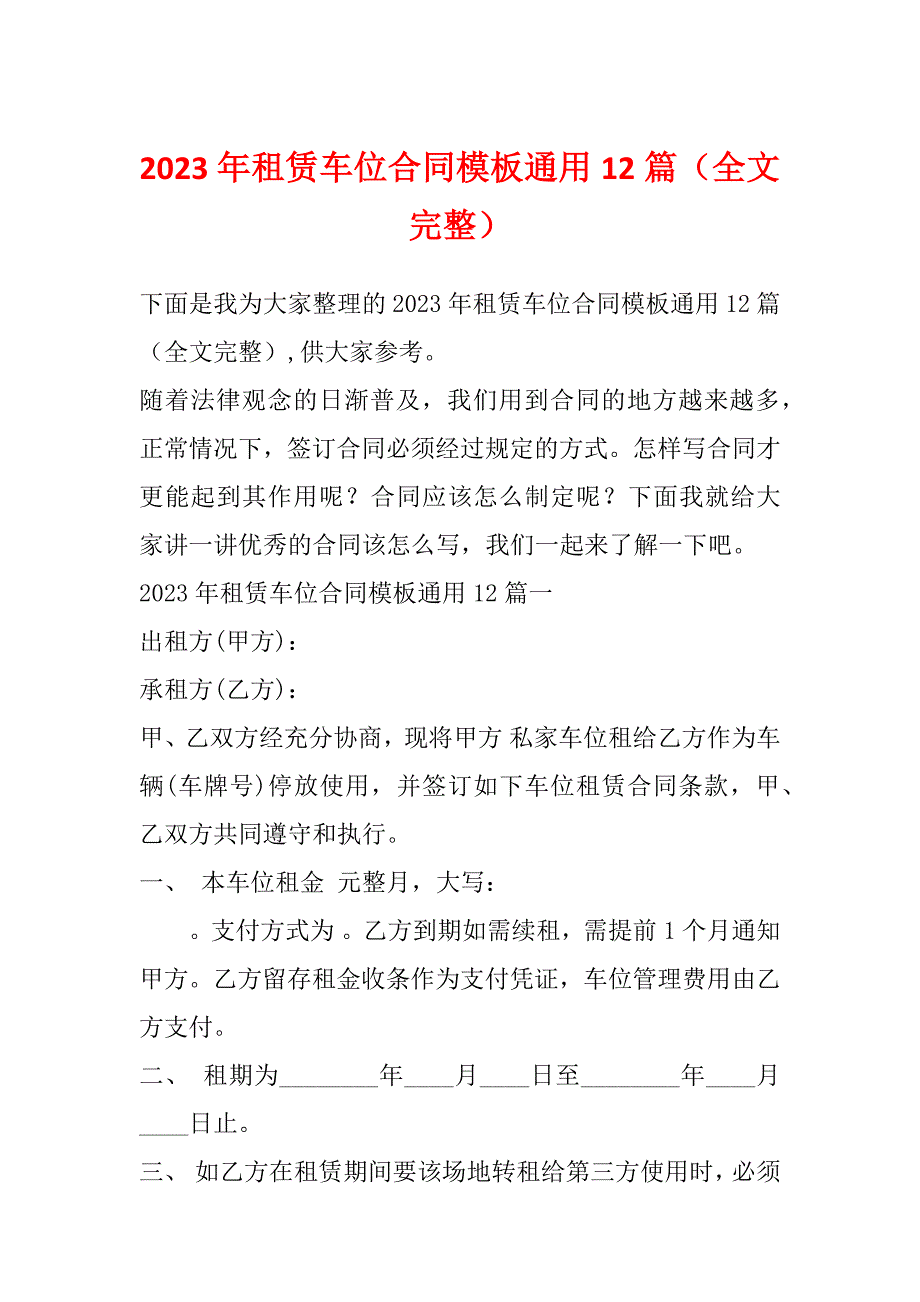 2023 年租赁车位合同模板通用 12 篇（全文完整）

下面是我为大家整理的 2023 年租赁车位合同模板通用 12 篇（全文完整）,供大家参考。

随着法律观念的日渐普及，我们用到合同的地方越来越多，正常情况下，签订合同必须经过规定的方式。怎样写合同才更能起到其作用呢？合同应该怎么制定呢？下面我就给大家讲一讲优秀的合同该怎么写，我们一起来了解一下吧。

2023 年租赁车位合同模板通用 12 篇一

出租方(甲方)：

承租方(乙方)：

甲、乙双方经充分协商，现将甲方 私家车位租给乙方作为车辆(车牌号)停放使用，并签订如下车位租赁合同条款，甲、乙双方共同遵守和执行。

一、 本车位租金 元整月，大写：

。支付方式为 。乙方到期如需续租，需提前 1 个月通知甲方。乙方留存租金收条作为支付凭证，车位管理费用由乙方支付。

二、 租期为________年____月____日至________年____月____日止。

三、 如乙方在租赁期间要该场地转租给第三方使用时，必须